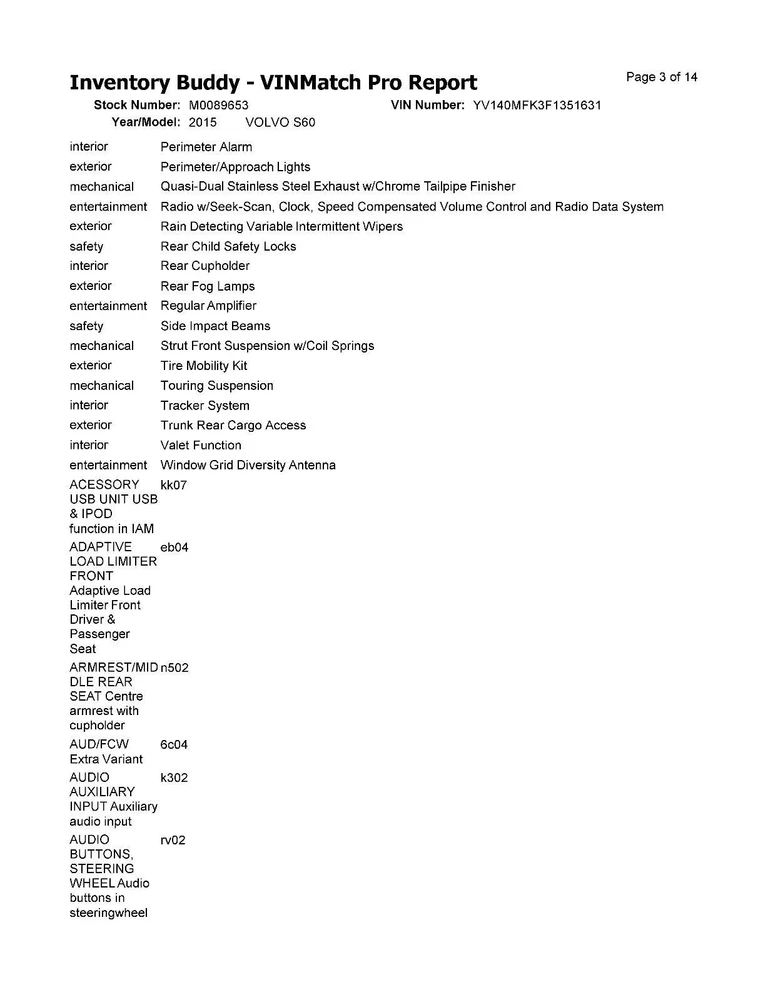 Inventory Buddy - VINMatch Pro Report

Page 3 of 14

Stock Number: M0089653 VIN Number: YV140MFK3F1351631
Year/Model: 2015 VOLVO S60

| | |
|---|---|
| interior | Perimeter Alarm |
| exterior | Perimeter/Approach Lights |
| mechanical | Quasi-Dual Stainless Steel Exhaust w/Chrome Tailpipe Finisher |
| entertainment | Radio w/Seek-Scan, Clock, Speed Compensated Volume Control and Radio Data System |
| exterior | Rain Detecting Variable Intermittent Wipers |
| safety | Rear Child Safety Locks |
| interior | Rear Cupholder |
| exterior | Rear Fog Lamps |
| entertainment | Regular Amplifier |
| safety | Side Impact Beams |
| mechanical | Strut Front Suspension w/Coil Springs |
| exterior | Tire Mobility Kit |
| mechanical | Touring Suspension |
| interior | Tracker System |
| exterior | Trunk Rear Cargo Access |
| interior | Valet Function |
| entertainment | Window Grid Diversity Antenna |
| ACESSORY USB UNIT USB & IPOD function in IAM | kk07 |
| ADAPTIVE LOAD LIMITER FRONT Adaptive Load Limiter Front Driver & Passenger Seat | eb04 |
| ARMREST/MIDDLE REAR SEAT Centre armrest with cupholder | n502 |
| AUD/FCW Extra Variant | 6c04 |
| AUDIO AUXILIARY INPUT Auxiliary audio input | k302 |
| AUDIO BUTTONS, STEERING WHEEL Audio buttons in steeringwheel | rv02 |